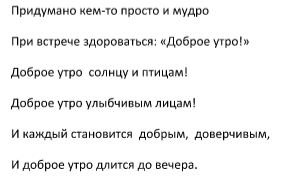 Придумано кем-то просто и мудро

При встрече здороваться: «Доброе утро!»

Доброе утро солнцу и птицам!

Доброе утро улыбчивым лицам!

И каждый становится добрым, доверчивым,

И доброе утро длится до вечера.